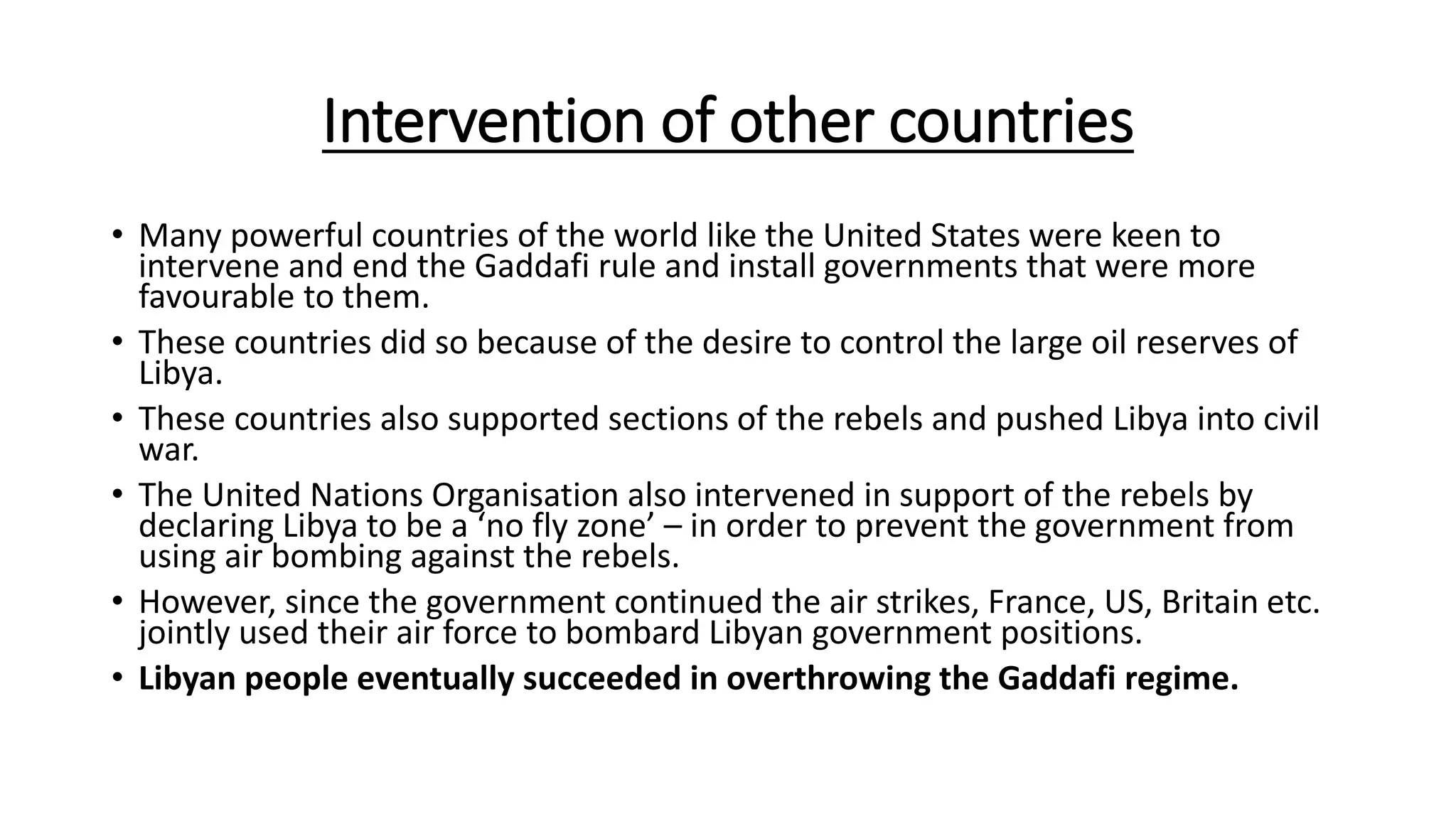 Intervention of other countries

• Many powerful countries of the world like the United States were keen to intervene and end the Gaddafi rule and install governments that were more favourable to them.
• These countries did so because of the desire to control the large oil reserves of Libya.
• These countries also supported sections of the rebels and pushed Libya into civil war.
• The United Nations Organisation also intervened in support of the rebels by declaring Libya to be a ‘no fly zone’ – in order to prevent the government from using air bombing against the rebels.
• However, since the government continued the air strikes, France, US, Britain etc. jointly used their air force to bombard Libyan government positions.
• Libyan people eventually succeeded in overthrowing the Gaddafi regime.